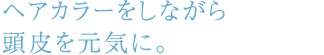 ヘアカラーをしながら
頭皮を元気に。